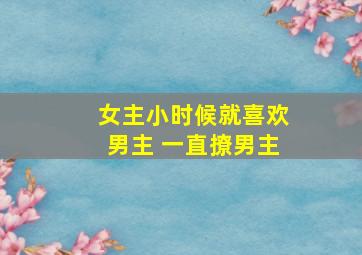 女主小时候就喜欢男主 一直撩男主